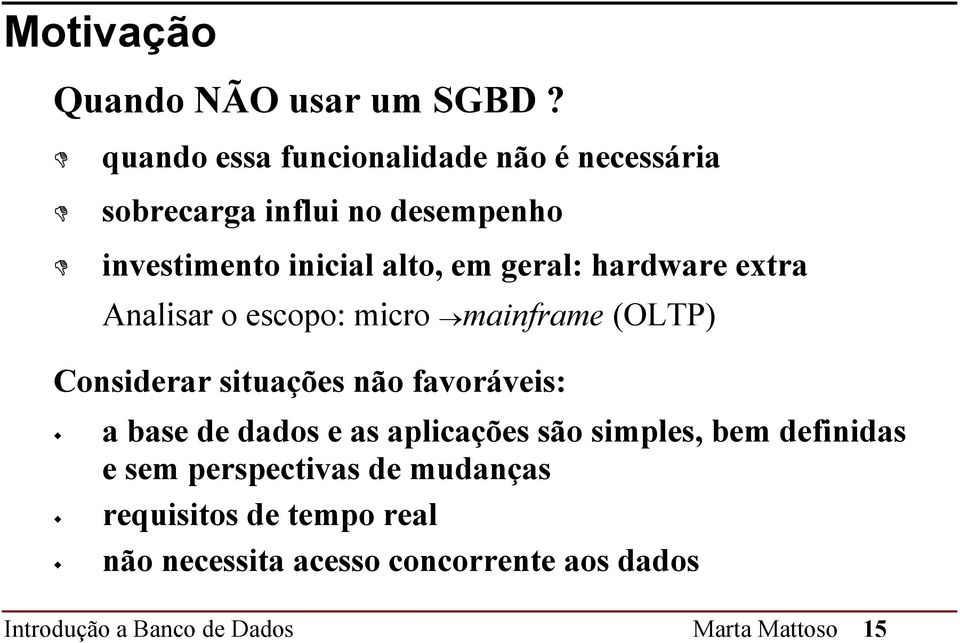 Motivação

Quando NÃO usar um SGBD ?

quando essa funcionalidade não é necessária

sobrecarga influi no desempenho

investimento inicial alto, em geral: hardware extra

Analisar o escopo: micro $\rightarrow$mainframe (OLTP)

Considerar situações não favoráveis:

a base de dados e as aplicações são simples, bem definidas e sem perspectivas de mudanças

requisitos de tempo real

não necessita acesso concorrente aos dados

Introdução a Banco de Dados Marta Mattoso 15